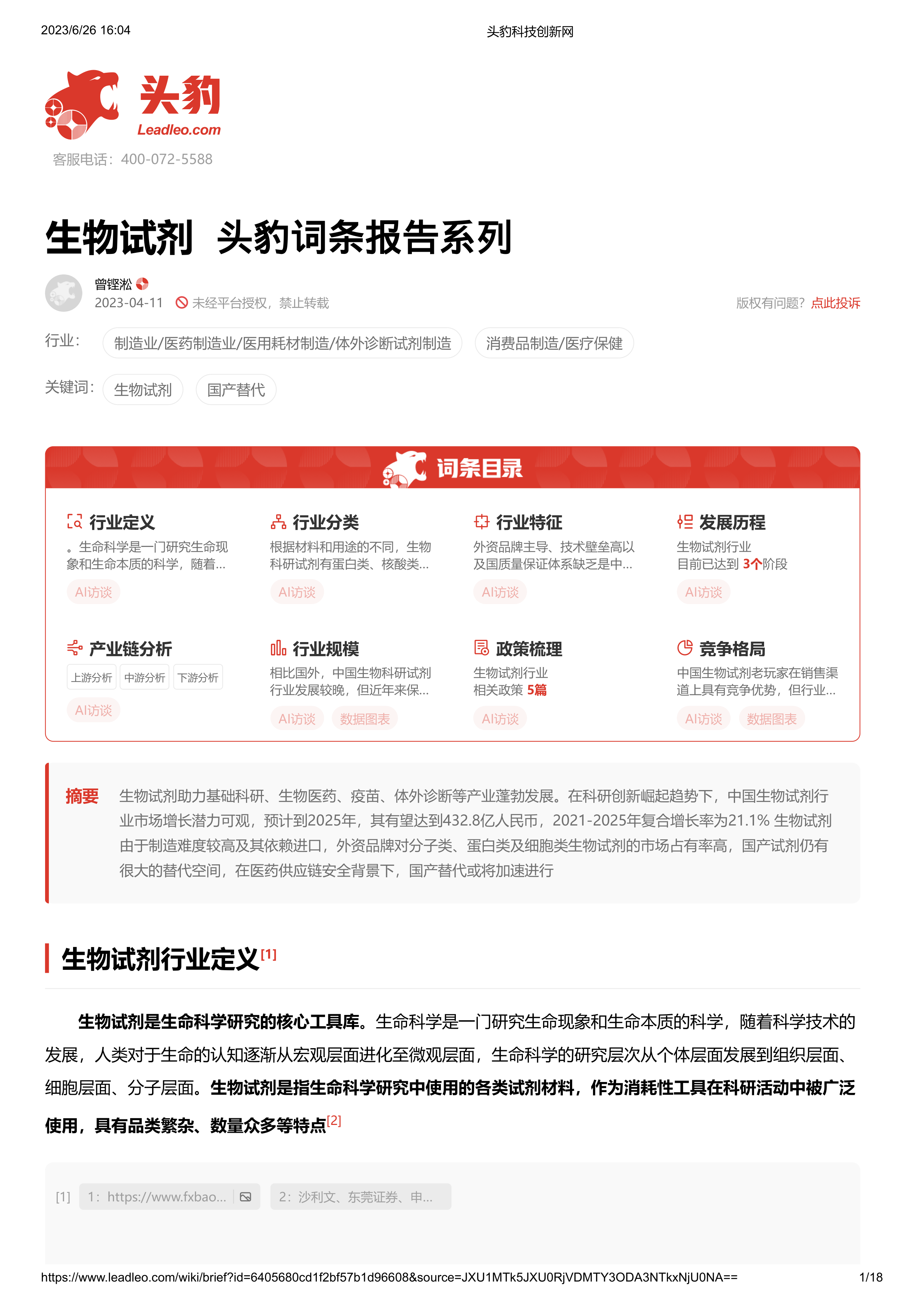 2023/6/26 16:04 头豹科技创新网

头豹
Leadleo.com
客服电话：400-072-5588

生物试剂 头豹词条报告系列

曾铿淞
2023-04-11 未经平台授权，禁止转载
版权有问题？点此投诉

行业： 制造业/医药制造业/医用耗材制造/体外诊断试剂制造 消费品制造/医疗保健

关键词： 生物试剂 国产替代

词条目录

行业定义
。生命科学是一门研究生命现象和生命本质的科学，随着...
AI访谈

行业分类
根据材料和用途的不同，生物科研试剂有蛋白类、核酸类...
AI访谈

行业特征
外资品牌主导、技术壁垒高以及国质量保证体系缺乏是中...
AI访谈

发展历程
生物试剂行业
目前已达到 3个阶段
AI访谈

产业链分析
上游分析 中游分析 下游分析
AI访谈

行业规模
相比国外，中国生物科研试剂行业发展较晚，但近年来保...
AI访谈 数据图表

政策梳理
生物试剂行业
相关政策 5篇
AI访谈

竞争格局
中国生物试剂老玩家在销售渠道上具有竞争优势，但行业...
AI访谈 数据图表

摘要 生物试剂助力基础科研、生物医药、疫苗、体外诊断等产业蓬勃发展。在科研创新崛起趋势下，中国生物试剂行业市场增长潜力可观，预计到2025年，其有望达到432.8亿人民币，2021-2025年复合增长率为21.1% 生物试剂由于制造难度较高及其依赖进口，外资品牌对分子类、蛋白类及细胞类生物试剂的市场占有率高，国产试剂仍有很大的替代空间，在医药供应链安全背景下，国产替代或将加速进行

生物试剂行业定义[1]

生物试剂是生命科学研究的核心工具库。生命科学是一门研究生命现象和生命本质的科学，随着科学技术的发展，人类对于生命的认知逐渐从宏观层面进化至微观层面，生命科学的研究层次从个体层面发展到组织层面、细胞层面、分子层面。生物试剂是指生命科学研究中使用的各类试剂材料，作为消耗性工具在科研活动中被广泛使用，具有品类繁杂、数量众多等特点[2]

[1] 1：https://www.fxbao... 2：沙利文、东莞证券、申...

https://www.leadleo.com/wiki/brief?id=6405680cd1f2bf57b1d96608&source=JXU1MTk5JXU0RjVDMTY3ODA3NTkxNjU0NA== 1/18